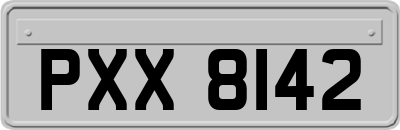 PXX 8142